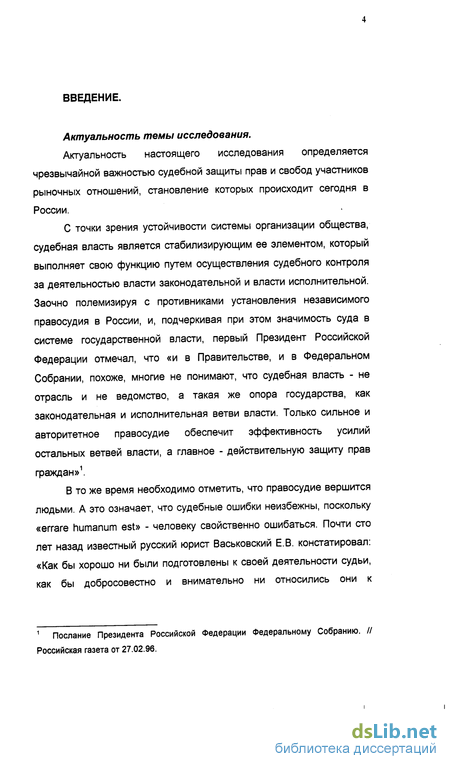 4

ВВЕДЕНИЕ.

Актуальность темы исследования.

Актуальность настоящего исследования определяется чрезвычайной важностью судебной защиты прав и свобод участников рыночных отношений, становление которых происходит сегодня в России.

С точки зрения устойчивости системы организации общества, судебная власть является стабилизирующим ее элементом, который выполняет свою функцию путем осуществления судебного контроля за деятельностью власти законодательной и власти исполнительной. Заочно полемизируя с противниками установления независимого правосудия в России, и, подчеркивая при этом значимость суда в системе государственной власти, первый Президент Российской Федерации отмечал, что «и в Правительстве, и в Федеральном Собрании, похоже, многие не понимают, что судебная власть - не отрасль и не ведомство, а такая же опора государства, как законодательная и исполнительная ветви власти. Только сильное и авторитетное правосудие обеспечит эффективность усилий остальных ветвей власти, а главное - действительную защиту прав граждан»$^1$.

В то же время необходимо отметить, что правосудие вершится людьми. А это означает, что судебные ошибки неизбежны, поскольку «errare humanum est» - человеку свойственно ошибаться. Почти сто лет назад известный русский юрист Васьковский Е.В. констатировал: «Как бы хорошо ни были подготовлены к своей деятельности судьи, как бы добросовестно и внимательно ни относились они к

$^1$ Послание Президента Российской Федерации Федеральному Собранию. // Российская газета от 27.02.96.

dsLib.net
библиотека диссертаций